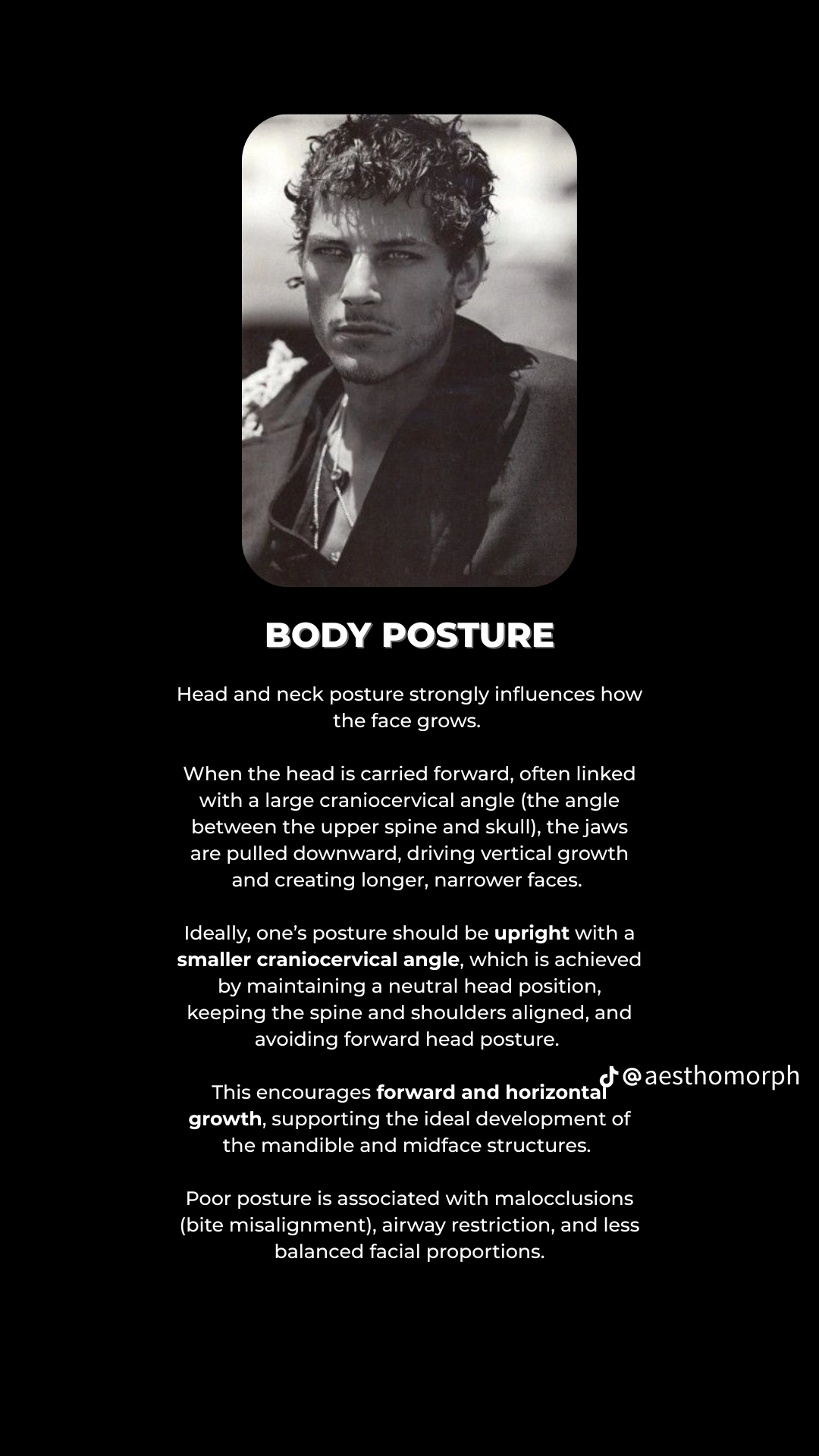 BODY POSTURE

Head and neck posture strongly influences how the face grows.

When the head is carried forward, often linked with a large craniocervical angle (the angle between the upper spine and skull), the jaws are pulled downward, driving vertical growth and creating longer, narrower faces.

Ideally, one's posture should be upright with a smaller craniocervical angle, which is achieved by maintaining a neutral head position, keeping the spine and shoulders aligned, and avoiding forward head posture.

@aesthomorph

This encourages forward and horizontal growth, supporting the ideal development of the mandible and midface structures.

Poor posture is associated with malocclusions (bite misalignment), airway restriction, and less balanced facial proportions.